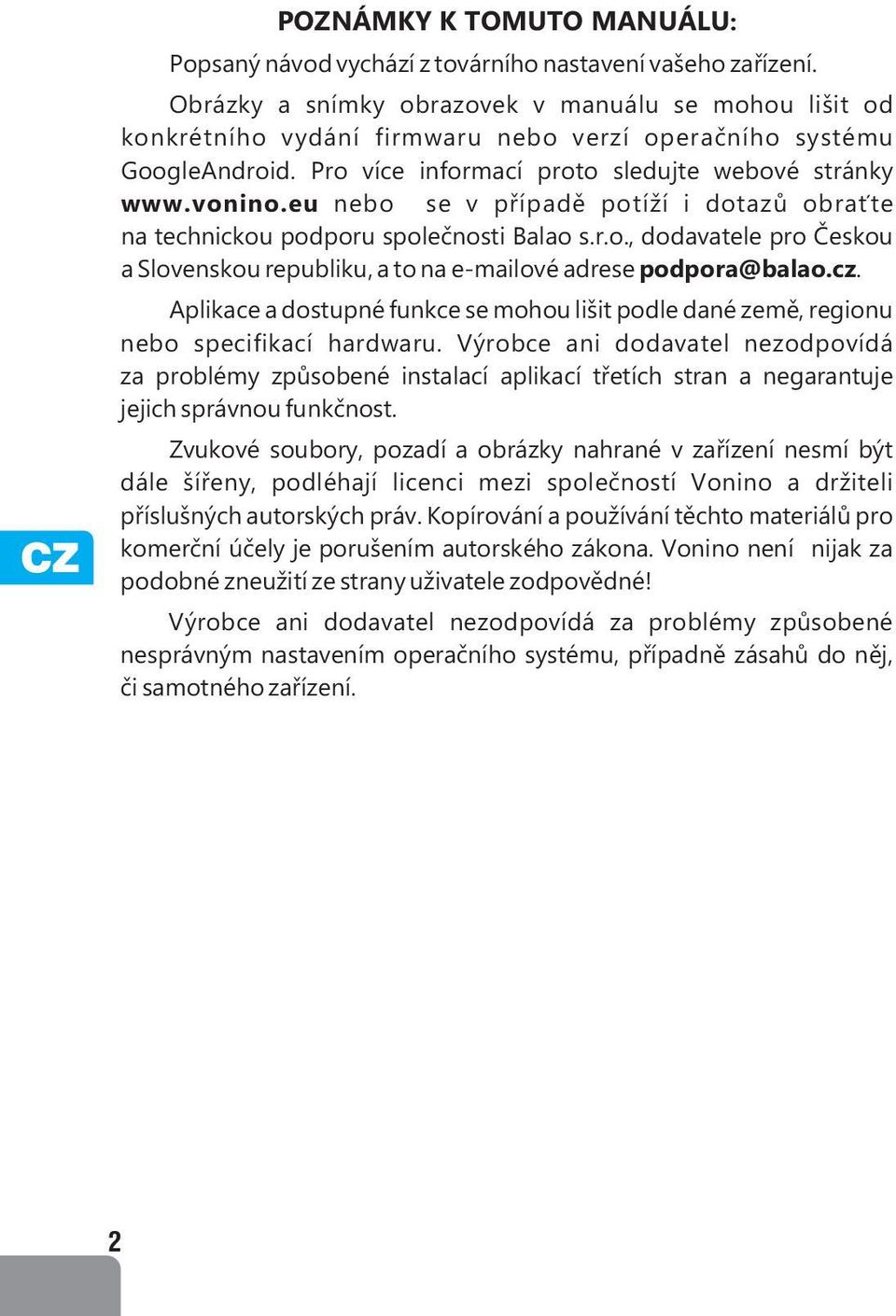 POZNÁMKY K TOMUTO MANUÁLU:

Popsaný návod vychází z továrního nastavení vašeho zařízení.

Obrázky a snímky obrazovek v manuálu se mohou lišit od konkrétního vydání firmwaru nebo verzí operačního systému GoogleAndroid. Pro více informací proto sledujte webové stránky www.vonino.eu nebo se v případě potíží i dotazů obraťte na technickou podporu společnosti Balao s.r.o., dodavatele pro Českou a Slovenskou republiku, a to na e-mailové adrese podpora@balao.cz.

Aplikace a dostupné funkce se mohou lišit podle dané země, regionu nebo specifikací hardwaru. Výrobce ani dodavatel nezodpovídá za problémy způsobené instalací aplikací třetích stran a negarantuje jejich správnou funkčnost.

Zvukové soubory, pozadí a obrázky nahrané v zařízení nesmí být dále šířeny, podléhají licenci mezi společností Vonino a držiteli příslušných autorských práv. Kopírování a používání těchto materiálů pro komerční účely je porušením autorského zákona. Vonino není nijak za podobné zneužití ze strany uživatele zodpovědné!

Výrobce ani dodavatel nezodpovídá za problémy způsobené nesprávným nastavením operačního systému, případně zásahů do něj, či samotného zařízení.

CZ

2